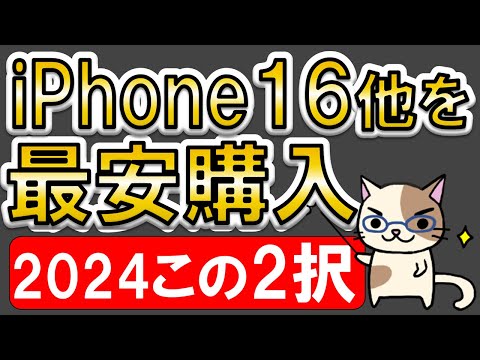 iPhone16他を
最安購入
2024この2択